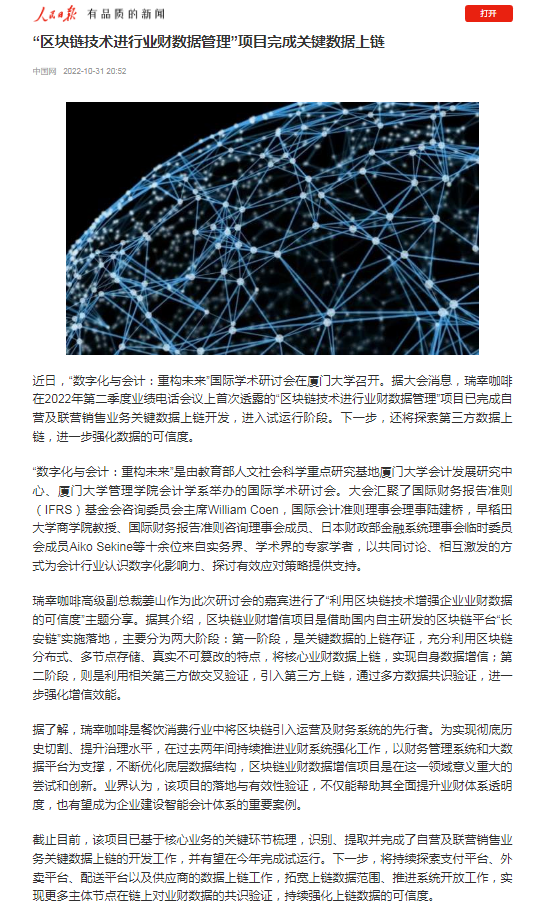 人民日报 有品质的新闻

打开

“区块链技术进行业财数据管理”项目完成关键数据上链

中国网 2022-10-31 20:52

近日，“数字化与会计：重构未来”国际学术研讨会在厦门大学召开。据大会消息，瑞幸咖啡在2022年第二季度业绩电话会议上首次透露的“区块链技术进行业财数据管理”项目已完成自营及联营销售业务关键数据上链开发，进入试运行阶段。下一步，还将探索第三方数据上链，进一步强化数据的可信度。

“数字化与会计：重构未来”是由教育部人文社会科学重点研究基地厦门大学会计发展研究中心、厦门大学管理学院会计学系举办的国际学术研讨会。大会汇聚了国际财务报告准则（IFRS）基金会咨询委员会主席William Coen，国际会计准则理事会理事陆建桥，早稻田大学商学院教授、国际财务报告准则咨询理事会成员、日本财政部金融系统理事会临时委员会成员Aiko Sekine等十余位来自实务界、学术界的专家学者，以共同讨论、相互激发的方式为会计行业认识数字化影响力、探讨有效应对策略提供支持。

瑞幸咖啡高级副总裁姜山作为此次研讨会的嘉宾进行了“利用区块链技术增强企业业财数据的可信度”主题分享。据其介绍，区块链业财增信项目是借助国内自主研发的区块链平台“长安链”实施落地，主要分为两大阶段：第一阶段，是关键数据的上链存证，充分利用区块链分布式、多节点存储、真实不可篡改的特点，将核心业财数据上链，实现自身数据增信；第二阶段，则是利用相关第三方做交叉验证，引入第三方上链，通过多方数据共识验证，进一步强化增信效能。

据了解，瑞幸咖啡是餐饮消费行业中将区块链引入运营及财务系统的先行者。为实现彻底历史切割、提升治理水平，在过去两年间持续推进业财系统强化工作，以财务管理系统和大数据平台为支撑，不断优化底层数据结构，区块链业财数据增信项目是在这一领域意义重大的尝试和创新。业界认为，该项目的落地与有效性验证，不仅能帮助其全面提升业财体系透明度，也有望成为企业建设智能会计体系的重要案例。

截止目前，该项目已基于核心业务的关键环节梳理，识别、提取并完成了自营及联营销售业务关键数据上链的开发工作，并有望在今年完成试运行。下一步，将持续探索支付平台、外卖平台、配送平台以及供应商的数据上链工作，拓宽上链数据范围、推进系统开放工作，实现更多主体节点在链上对业财数据的共识验证，持续强化上链数据的可信度。